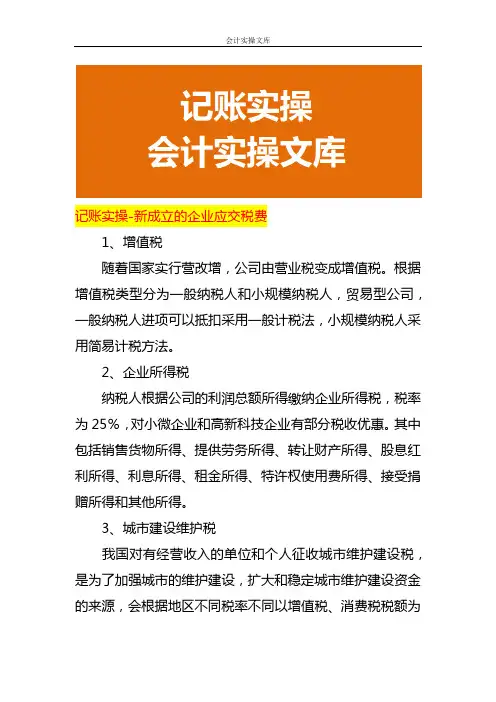 会计实操文库

记账实操
会计实操文库

记账实操-新成立的企业应交税费

1、增值税

随着国家实行营改增，公司由营业税变成增值税。根据增值税类型分为一般纳税人和小规模纳税人，贸易型公司，一般纳税人进项可以抵扣采用一般计税法，小规模纳税人采用简易计税方法。

2、企业所得税

纳税人根据公司的利润总额所得缴纳企业所得税，税率为 25%，对小微企业和高新科技企业有部分税收优惠。其中包括销售货物所得、提供劳务所得、转让财产所得、股息红利所得、利息所得、租金所得、特许权使用费所得、接受捐赠所得和其他所得。

3、城市建设维护税

我国对有经营收入的单位和个人征收城市维护建设税，是为了加强城市的维护建设，扩大和稳定城市维护建设资金的来源，会根据地区不同税率不同以增值税、消费税税额为